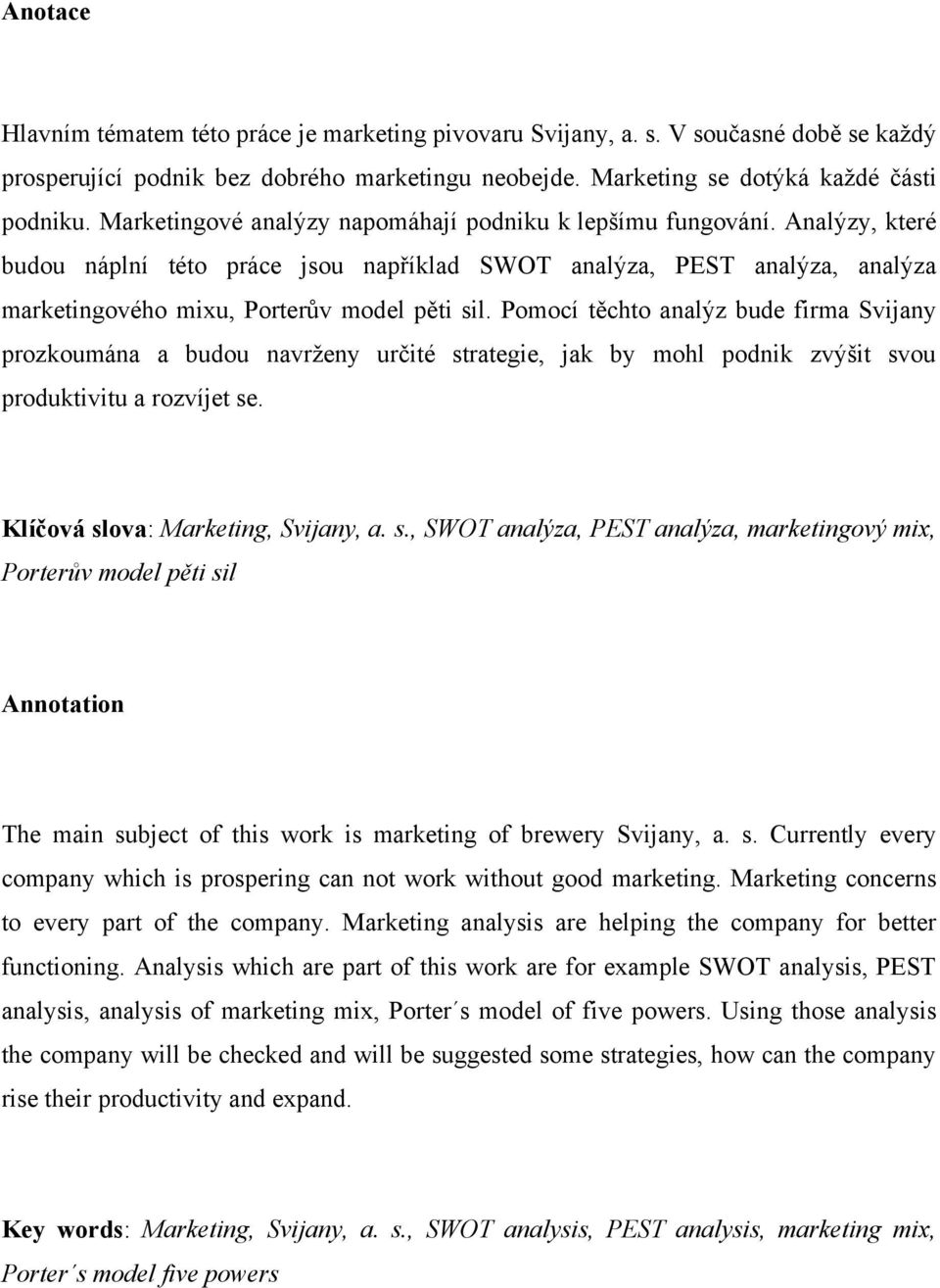 Anotace

Hlavním tématem této práce je marketing pivovaru Svijany, a. s. V současné době se každý prosperující podnik bez dobrého marketingu neobejde. Marketing se dotýká každé části podniku. Marketingové analýzy napomáhají podniku k lepšímu fungování. Analýzy, které budou náplní této práce jsou například SWOT analýza, PEST analýza, analýza marketingového mixu, Porterův model pěti sil. Pomocí těchto analýz bude firma Svijany prozkoumána a budou navrženy určité strategie, jak by mohl podnik zvýšit svou produktivitu a rozvíjet se.

Klíčová slova: Marketing, Svijany, a. s., SWOT analýza, PEST analýza, marketingový mix, Porterův model pěti sil

Annotation

The main subject of this work is marketing of brewery Svijany, a. s. Currently every company which is prospering can not work without good marketing. Marketing concerns to every part of the company. Marketing analysis are helping the company for better functioning. Analysis which are part of this work are for example SWOT analysis, PEST analysis, analysis of marketing mix, Porter´s model of five powers. Using those analysis the company will be checked and will be suggested some strategies, how can the company rise their productivity and expand.

Key words: Marketing, Svijany, a. s., SWOT analysis, PEST analysis, marketing mix, Porter´s model five powers